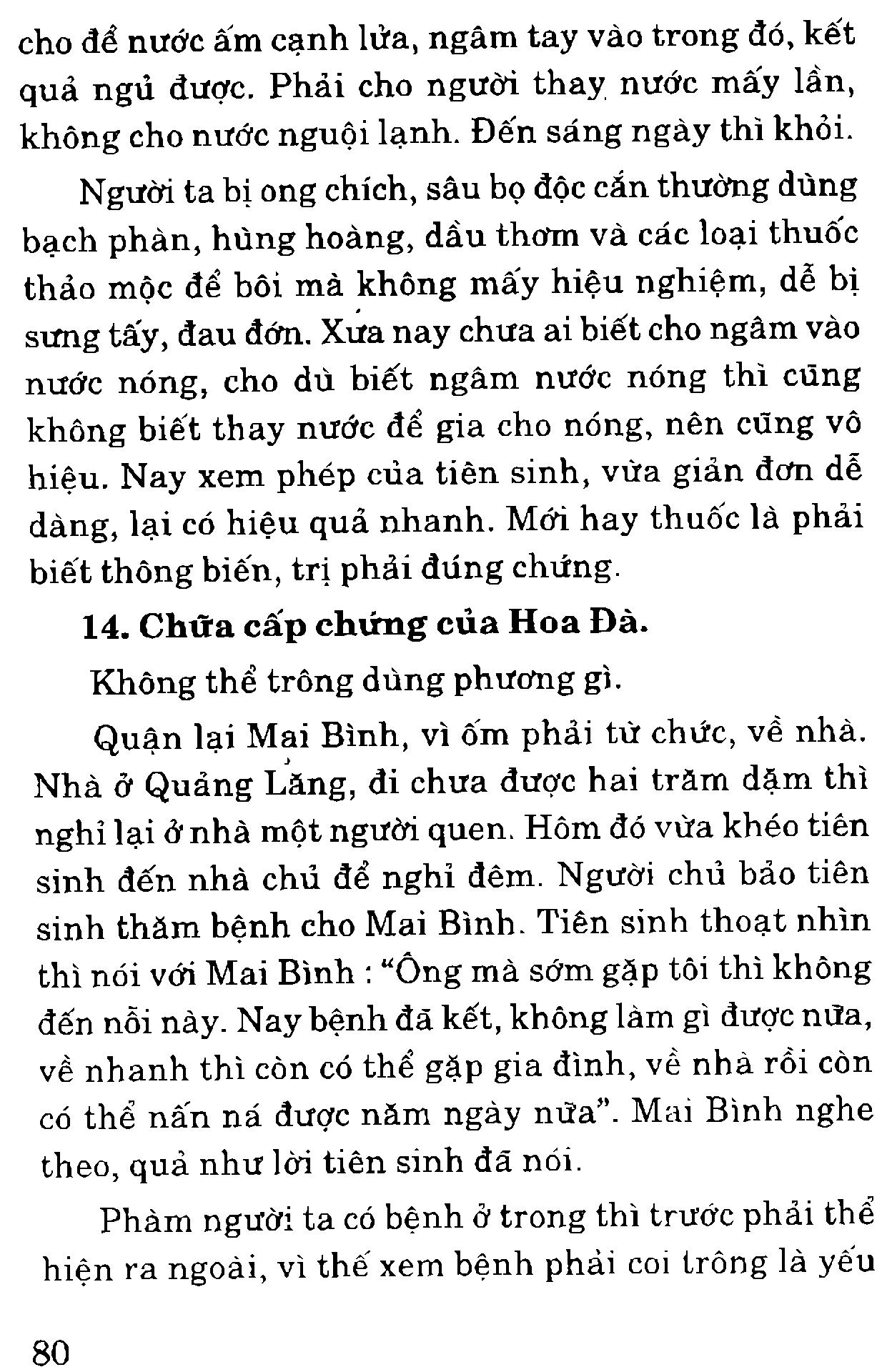 cho để nước ấm cạnh lửa, ngâm tay vào trong đó, kết quả ngủ được. Phải cho người thay nước mấy lần, không cho nước nguội lạnh. Đến sáng ngày thì khỏi.

Người ta bị ong chích, sâu bọ độc cắn thường dùng bạch phàn, hùng hoàng, dầu thơm và các loại thuốc thảo mộc để bôi mà không mấy hiệu nghiệm, dễ bị sưng tấy, đau đớn. Xưa nay chưa ai biết cho ngâm vào nước nóng, cho dù biết ngâm nước nóng thì cũng không biết thay nước để gia cho nóng, nên cũng vô hiệu. Nay xem phép của tiên sinh, vừa giản đơn dễ dàng, lại có hiệu quả nhanh. Mới hay thuốc là phải biết thông biến, trị phải đúng chứng.

14. Chữa cấp chứng của Hoa Đà.

Không thể trông dùng phương gì.

Quận lại Mai Bình, vì ốm phải từ chức, về nhà. Nhà ở Quảng Lăng, đi chưa được hai trăm dặm thì nghỉ lại ở nhà một người quen. Hôm đó vừa khéo tiên sinh đến nhà chủ để nghỉ đêm. Người chủ bảo tiên sinh thăm bệnh cho Mai Bình. Tiên sinh thoạt nhìn thì nói với Mai Bình : “Ông mà sớm gặp tôi thì không đến nỗi này. Nay bệnh đã kết, không làm gì được nữa, về nhanh thì còn có thể gặp gia đình, về nhà rồi còn có thể nấn ná được năm ngày nữa”. Mai Bình nghe theo, quả như lời tiên sinh đã nói.

Phàm người ta có bệnh ở trong thì trước phải thể hiện ra ngoài, vì thế xem bệnh phải coi trông là yếu

80